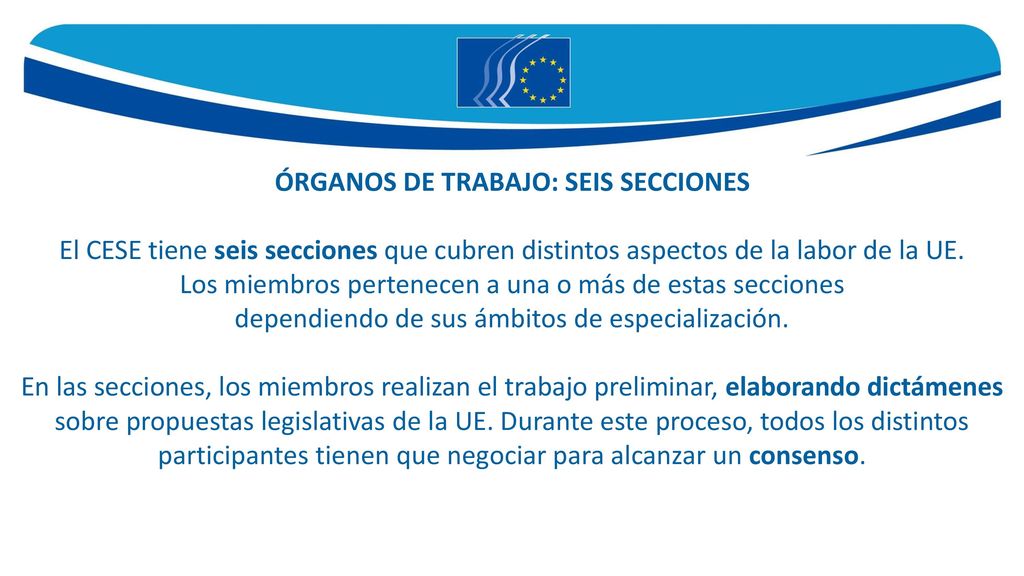 ÓRGANOS DE TRABAJO: SEIS SECCIONES

El CESE tiene seis secciones que cubren distintos aspectos de la labor de la UE. Los miembros pertenecen a una o más de estas secciones dependiendo de sus ámbitos de especialización.

En las secciones, los miembros realizan el trabajo preliminar, elaborando dictámenes sobre propuestas legislativas de la UE. Durante este proceso, todos los distintos participantes tienen que negociar para alcanzar un consenso.